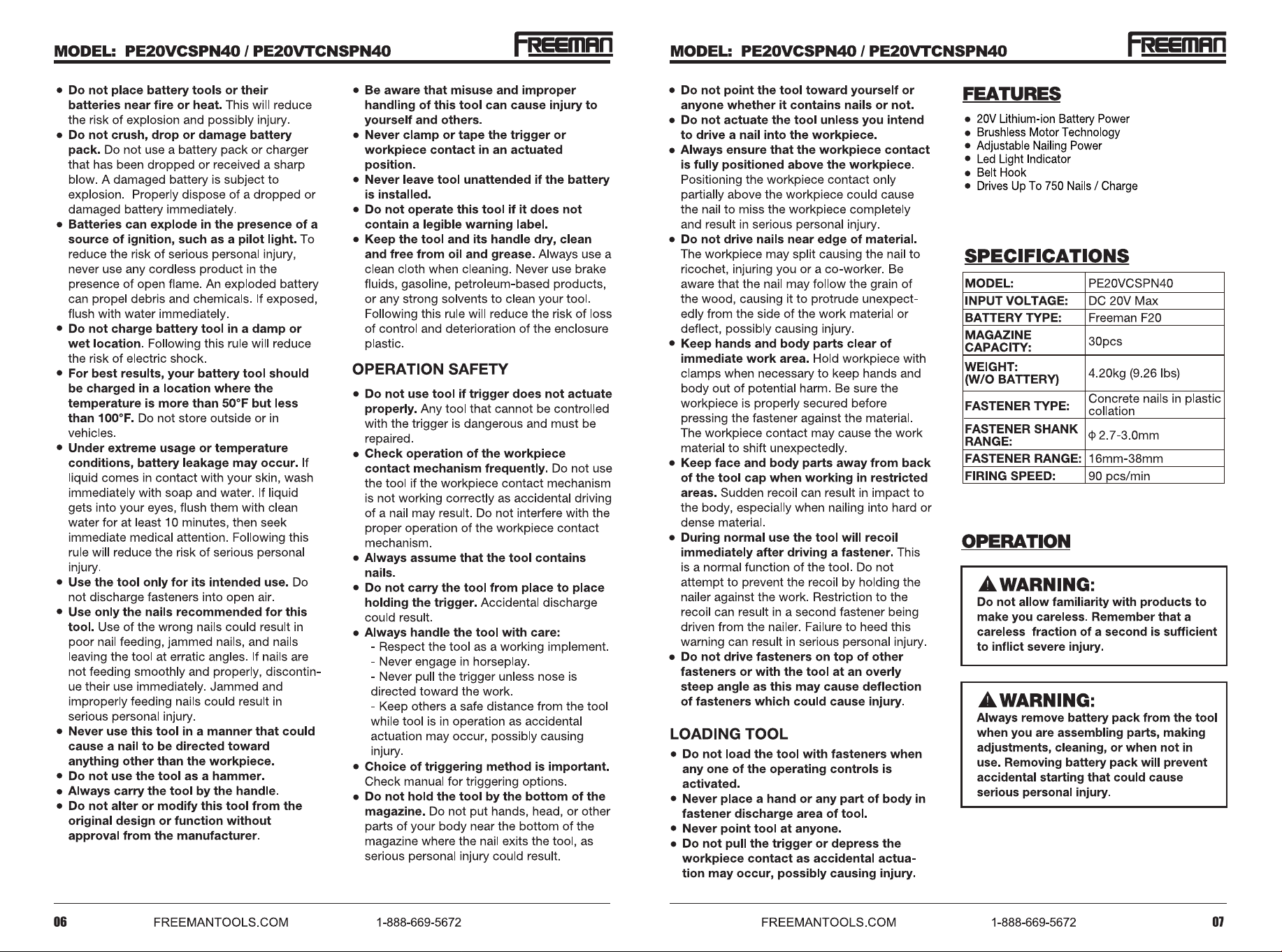 MODEL: PE20VCSPN40 / PE20VTCNSPN40

FREEMAN

• Do not place battery tools or their batteries near fire or heat. This will reduce the risk of explosion and possibly injury.
• Do not crush, drop or damage battery pack. Do not use a battery pack or charger that has been dropped or received a sharp blow. A damaged battery is subject to explosion. Properly dispose of a dropped or damaged battery immediately.
• Batteries can explode in the presence of a source of ignition, such as a pilot light. To reduce the risk of serious personal injury, never use any cordless product in the presence of open flame. An exploded battery can propel debris and chemicals. If exposed, flush with water immediately.
• Do not charge battery tool in a damp or wet location. Following this rule will reduce the risk of electric shock.
• For best results, your battery tool should be charged in a location where the temperature is more than 50°F but less than 100°F. Do not store outside or in vehicles.
• Under extreme usage or temperature conditions, battery leakage may occur. If liquid comes in contact with your skin, wash immediately with soap and water. If liquid gets into your eyes, flush them with clean water for at least 10 minutes, then seek immediate medical attention. Following this rule will reduce the risk of serious personal injury.
• Use the tool only for its intended use. Do not discharge fasteners into open air.
• Use only the nails recommended for this tool. Use of the wrong nails could result in poor nail feeding, jammed nails, and nails leaving the tool at erratic angles. If nails are not feeding smoothly and properly, discontinue their use immediately. Jammed and improperly feeding nails could result in serious personal injury.
• Never use this tool in a manner that could cause a nail to be directed toward anything other than the workpiece.
• Do not use the tool as a hammer.
• Always carry the tool by the handle.
• Do not alter or modify this tool from the original design or function without approval from the manufacturer.

• Be aware that misuse and improper handling of this tool can cause injury to yourself and others.
• Never clamp or tape the trigger or workpiece contact in an actuated position.
• Never leave tool unattended if the battery is installed.
• Do not operate this tool if it does not contain a legible warning label.
• Keep the tool and its handle dry, clean and free from oil and grease. Always use a clean cloth when cleaning. Never use brake fluids, gasoline, petroleum-based products, or any strong solvents to clean your tool. Following this rule will reduce the risk of loss of control and deterioration of the enclosure plastic.

OPERATION SAFETY

• Do not use tool if trigger does not actuate properly. Any tool that cannot be controlled with the trigger is dangerous and must be repaired.
• Check operation of the workpiece contact mechanism frequently. Do not use the tool if the workpiece contact mechanism is not working correctly as accidental driving of a nail may result. Do not interfere with the proper operation of the workpiece contact mechanism.
• Always assume that the tool contains nails.
• Do not carry the tool from place to place holding the trigger. Accidental discharge could result.
• Always handle the tool with care:
- Respect the tool as a working implement.
- Never engage in horseplay.
- Never pull the trigger unless nose is directed toward the work.
- Keep others a safe distance from the tool while tool is in operation as accidental actuation may occur, possibly causing injury.
• Choice of triggering method is important. Check manual for triggering options.
• Do not hold the tool by the bottom of the magazine. Do not put hands, head, or other parts of your body near the bottom of the magazine where the nail exits the tool, as serious personal injury could result.

06 FREEMANTOOLS.COM 1-888-669-5672

MODEL: PE20VCSPN40 / PE20VTCNSPN40

FREEMAN

• Do not point the tool toward yourself or anyone whether it contains nails or not.
• Do not actuate the tool unless you intend to drive a nail into the workpiece.
• Always ensure that the workpiece contact is fully positioned above the workpiece. Positioning the workpiece contact only partially above the workpiece could cause the nail to miss the workpiece completely and result in serious personal injury.
• Do not drive nails near edge of material. The workpiece may split causing the nail to ricochet, injuring you or a co-worker. Be aware that the nail may follow the grain of the wood, causing it to protrude unexpectedly from the side of the work material or deflect, possibly causing injury.
• Keep hands and body parts clear of immediate work area. Hold workpiece with clamps when necessary to keep hands and body out of potential harm. Be sure the workpiece is properly secured before pressing the fastener against the material. The workpiece contact may cause the work material to shift unexpectedly.
• Keep face and body parts away from back of the tool cap when working in restricted areas. Sudden recoil can result in impact to the body, especially when nailing into hard or dense material.
• During normal use the tool will recoil immediately after driving a fastener. This is a normal function of the tool. Do not attempt to prevent the recoil by holding the nailer against the work. Restriction to the recoil can result in a second fastener being driven from the nailer. Failure to heed this warning can result in serious personal injury.
• Do not drive fasteners on top of other fasteners or with the tool at an overly steep angle as this may cause deflection of fasteners which could cause injury.

LOADING TOOL

• Do not load the tool with fasteners when any one of the operating controls is activated.
• Never place a hand or any part of body in fastener discharge area of tool.
• Never point tool at anyone.
• Do not pull the trigger or depress the workpiece contact as accidental actuation may occur, possibly causing injury.

FEATURES

• 20V Lithium-ion Battery Power
• Brushless Motor Technology
• Adjustable Nailing Power
• Led Light Indicator
• Belt Hook
• Drives Up To 750 Nails / Charge

SPECIFICATIONS

| MODEL: | PE20VCSPN40 |
|---|---|
| INPUT VOLTAGE: | DC 20V Max |
| BATTERY TYPE: | Freeman F20 |
| MAGAZINE CAPACITY: | 30pcs |
| WEIGHT: (W/O BATTERY) | 4.20kg (9.26 lbs) |
| FASTENER TYPE: | Concrete nails in plastic collation |
| FASTENER SHANK RANGE: | Φ 2.7-3.0mm |
| FASTENER RANGE: | 16mm-38mm |
| FIRING SPEED: | 90 pcs/min |

OPERATION

WARNING:
Do not allow familiarity with products to make you careless. Remember that a careless fraction of a second is sufficient to inflict severe injury.

WARNING:
Always remove battery pack from the tool when you are assembling parts, making adjustments, cleaning, or when not in use. Removing battery pack will prevent accidental starting that could cause serious personal injury.

FREEMANTOOLS.COM 1-888-669-5672 07